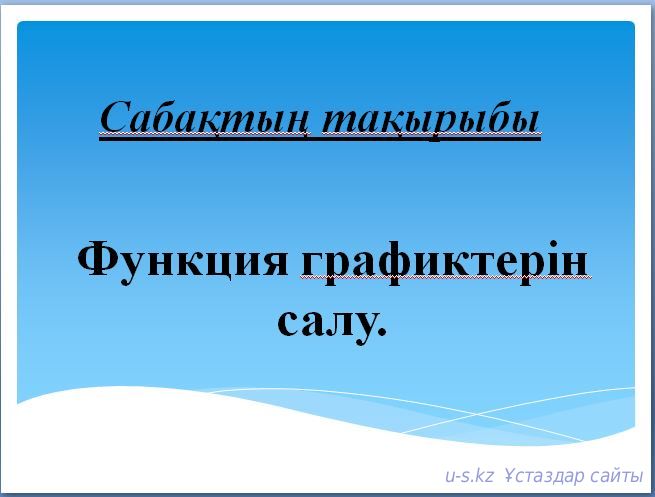 Сабақтың тақырыбы

Функция графиктерін салу.

u-s.kz Ұстаздар сайты